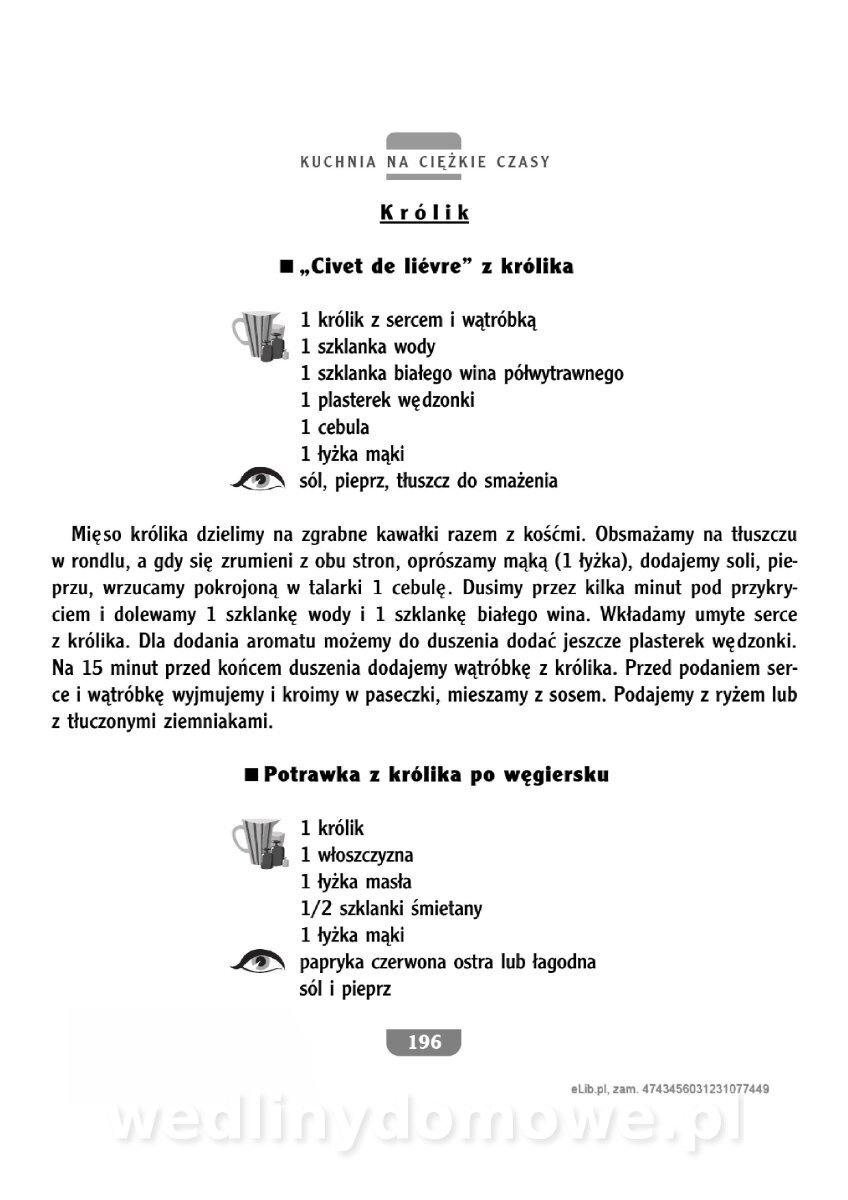 KUCHNIA NA CIĘŻKIE CZASY

Królik

■ „Civet de liévre” z królika

1 królik z sercem i wątróbką
1 szklanka wody
1 szklanka białego wina półwytrawnego
1 plasterek wędzonki
1 cebula
1 łyżka mąki
sól, pieprz, tłuszcz do smażenia

Mięso królika dzielimy na zgrabne kawałki razem z kośćmi. Obsmażamy na tłuszczu w rondlu, a gdy się zrumieni z obu stron, oprószamy mąką (1 łyżka), dodajemy soli, pieprzu, wrzucamy pokrojoną w talarki 1 cebulę. Dusimy przez kilka minut pod przykryciem i dolewamy 1 szklankę wody i 1 szklankę białego wina. Wkładamy umyte serce z królika. Dla dodania aromatu możemy do duszenia dodać jeszcze plasterek wędzonki. Na 15 minut przed końcem duszenia dodajemy wątróbkę z królika. Przed podaniem serce i wątróbkę wyjmujemy i kroimy w paseczki, mieszamy z sosem. Podajemy z ryżem lub z tłuczonymi ziemniakami.

■ Potrawka z królika po węgiersku

1 królik
1 włoszczyzna
1 łyżka masła
1/2 szklanki śmietany
1 łyżka mąki
papryka czerwona ostra lub łagodna
sól i pieprz

196

eLib.pl, zam. 4743456031231077449

wedlinydomowe.pl